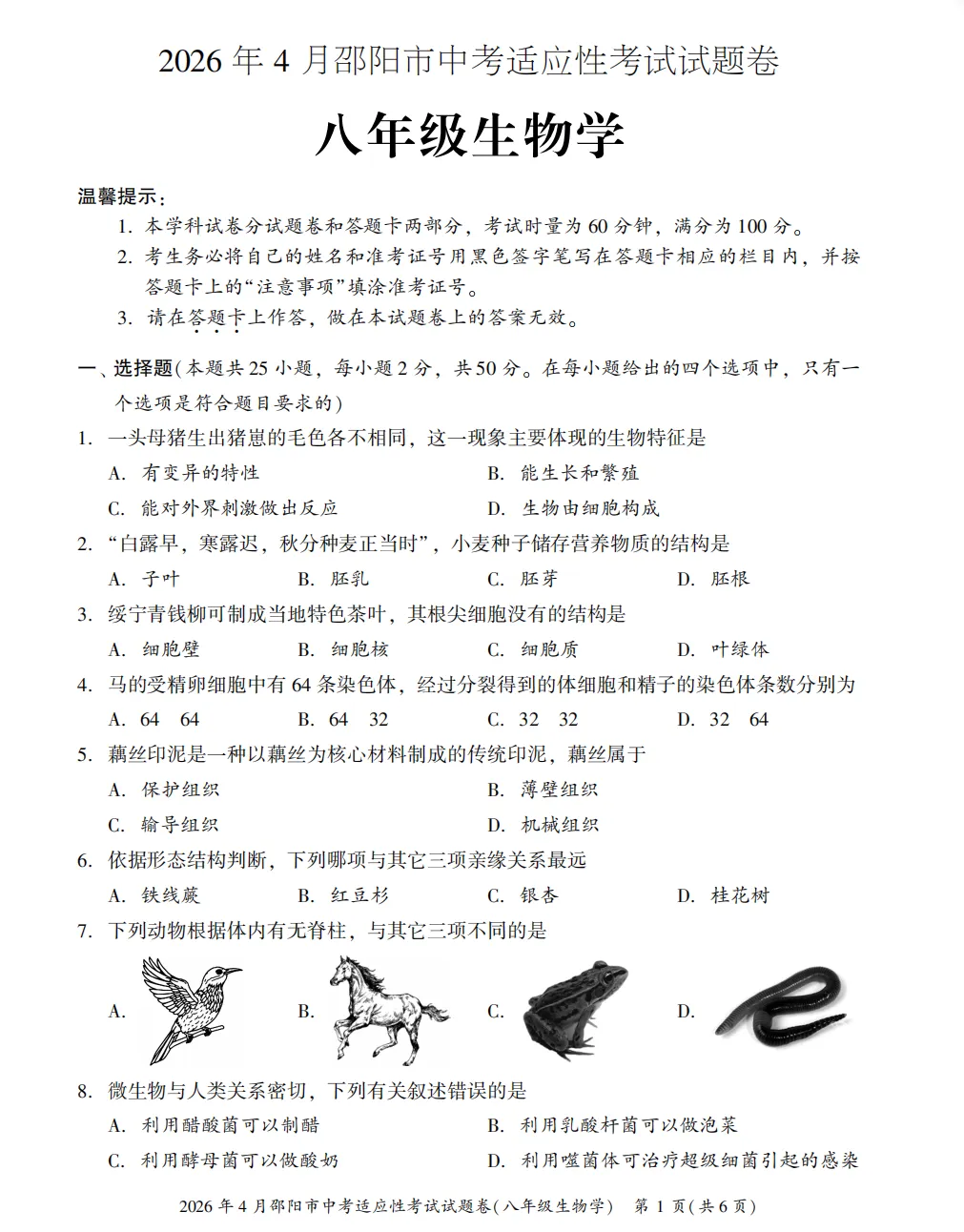 2026 年 4 月邵阳市中考适应性考试试题卷

八年级生物学

温馨提示：

1. 本学科试卷分试题卷和答题卡两部分，考试时量为 60 分钟，满分为 100 分。
2. 考生务必将自己的姓名和准考证号用黑色签字笔写在答题卡相应的栏目内，并按答题卡上的“注意事项”填涂准考证号。
3. 请在答题卡上作答，做在本试题卷上的答案无效。

一、选择题(本题共 25 小题，每小题 2 分，共 50 分。在每小题给出的四个选项中，只有一个选项是符合题目要求的)

1. 一头母猪生出猪崽的毛色各不相同，这一现象主要体现的生物特征是
A. 有变异的特性
B. 能生长和繁殖
C. 能对外界刺激做出反应
D. 生物由细胞构成

2. “白露早，寒露迟，秋分种麦正当时”，小麦种子储存营养物质的结构是
A. 子叶
B. 胚乳
C. 胚芽
D. 胚根

3. 绥宁青钱柳可制成当地特色茶叶，其根尖细胞没有的结构是
A. 细胞壁
B. 细胞核
C. 细胞质
D. 叶绿体

4. 马的受精卵细胞中有 64 条染色体，经过分裂得到的体细胞和精子的染色体条数分别为
A. 64 64
B. 64 32
C. 32 32
D. 32 64

5. 藕丝印泥是一种以藕丝为核心材料制成的传统印泥，藕丝属于
A. 保护组织
B. 薄壁组织
C. 输导组织
D. 机械组织

6. 依据形态结构判断，下列哪项与其它三项亲缘关系最远
A. 铁线蕨
B. 红豆杉
C. 银杏
D. 桂花树

7. 下列动物根据体内有无脊柱，与其它三项不同的是
A.
B.
C.
D.

8. 微生物与人类关系密切，下列有关叙述错误的是
A. 利用醋酸菌可以制醋
B. 利用乳酸杆菌可以做泡菜
C. 利用酵母菌可以做酸奶
D. 利用噬菌体可治疗超级细菌引起的感染

2026 年 4 月邵阳市中考适应性考试试题卷(八年级生物学) 第 1 页(共 6 页)